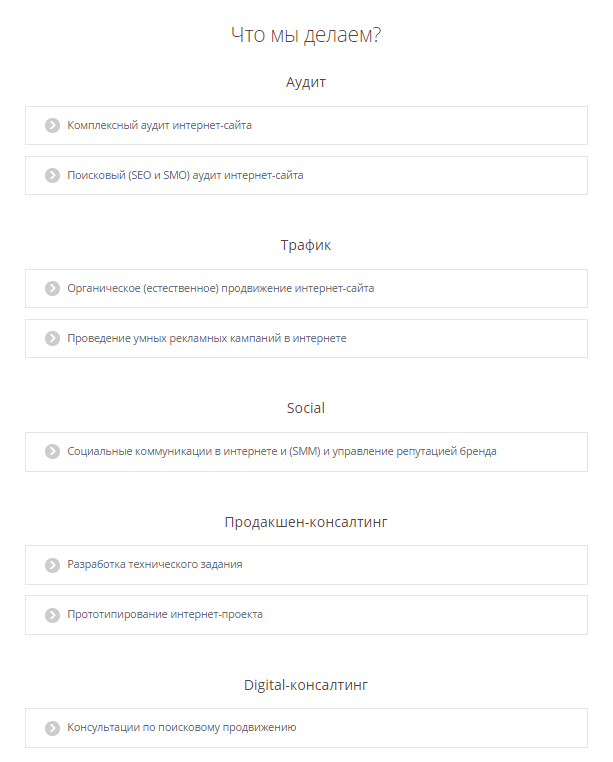 Что мы делаем?

Аудит

Комплексный аудит интернет-сайта

Поисковый (SEO и SMO) аудит интернет-сайта

Трафик

Органическое (естественное) продвижение интернет-сайта

Проведение умных рекламных кампаний в интернете

Social

Социальные коммуникации в интернете и (SMM) и управление репутацией бренда

Продакшен-консалтинг

Разработка технического задания

Прототипирование интернет-проекта

Digital-консалтинг

Консультации по поисковому продвижению